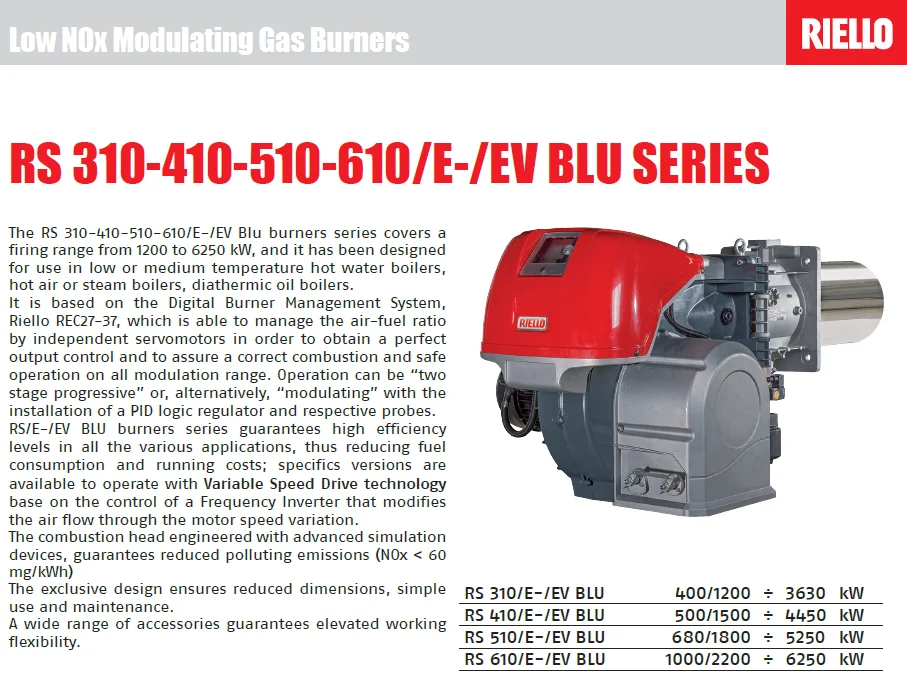 Low NOx Modulating Gas Burners

RIELLO

RS 310-410-510-610/E-/EV BLU SERIES

The RS 310-410-510-610/E-/EV Blu burners series covers a firing range from 1200 to 6250 kW, and it has been designed for use in low or medium temperature hot water boilers, hot air or steam boilers, diathermic oil boilers.
It is based on the Digital Burner Management System, Riello REC27-37, which is able to manage the air-fuel ratio by independent servomotors in order to obtain a perfect output control and to assure a correct combustion and safe operation on all modulation range. Operation can be "two stage progressive" or, alternatively, "modulating" with the installation of a PID logic regulator and respective probes.
RS/E-/EV BLU burners series guarantees high efficiency levels in all the various applications, thus reducing fuel consumption and running costs; specifics versions are available to operate with Variable Speed Drive technology base on the control of a Frequency Inverter that modifies the air flow through the motor speed variation.
The combustion head engineered with advanced simulation devices, guarantees reduced polluting emissions (NOx < 60 mg/kWh)
The exclusive design ensures reduced dimensions, simple use and maintenance.
A wide range of accessories guarantees elevated working flexibility.

RIELLO

| RS 310/E-/EV BLU | 400/1200 | ÷ | 3630 | kW |
|---|---|---|---|---|
| RS 410/E-/EV BLU | 500/1500 | ÷ | 4450 | kW |
| RS 510/E-/EV BLU | 680/1800 | ÷ | 5250 | kW |
| RS 610/E-/EV BLU | 1000/2200 | ÷ | 6250 | kW |